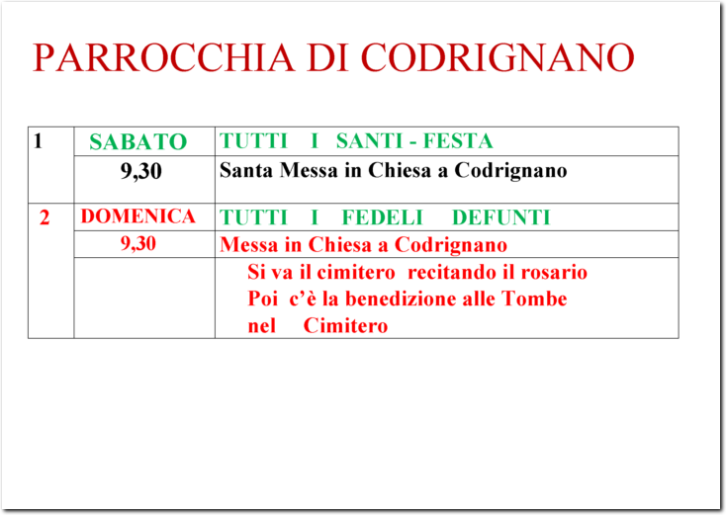 PARROCCHIA DI CODRIGNANO

| 1 | SABATO | TUTTI I SANTI - FESTA |
|---|---|---|
| | 9,30 | Santa Messa in Chiesa a Codrignano |
| 2 | DOMENICA | TUTTI I FEDELI DEFUNTI |
| | 9,30 | Messa in Chiesa a Codrignano |
| | | Si va il cimitero recitando il rosario Poi c'è la benedizione alle Tombe nel Cimitero |